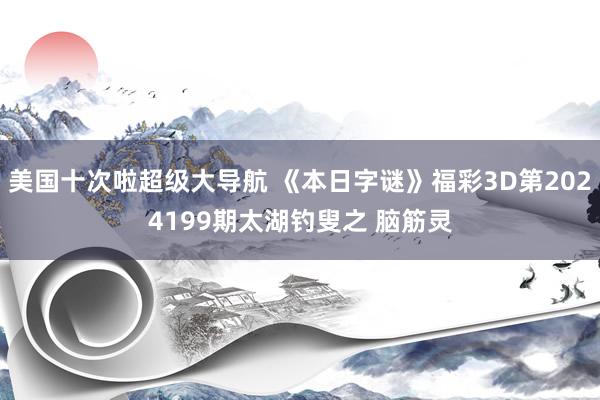 美国十次啦超级大导航 《本日字谜》福彩3D第2024199期太湖钓叟之 脑筋灵